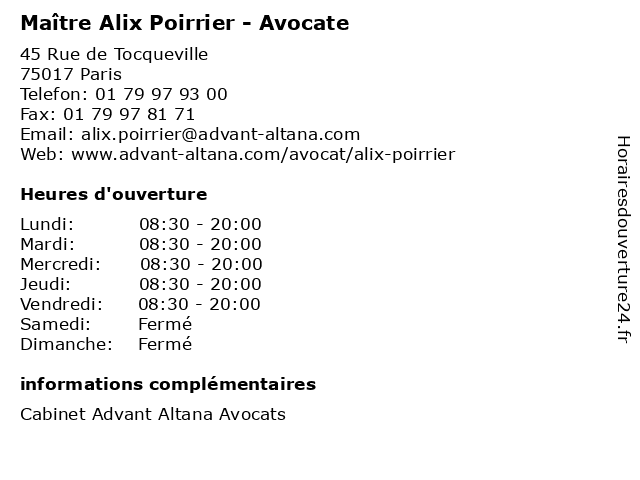 Maître Alix Poirrier - Avocate

45 Rue de Tocqueville
75017 Paris
Telefon: 01 79 97 93 00
Fax: 01 79 97 81 71
Email: alix.poirrier@advant-altana.com
Web: www.advant-altana.com/avocat/alix-poirrier

Heures d'ouverture

Lundi: 08:30 - 20:00
Mardi: 08:30 - 20:00
Mercredi: 08:30 - 20:00
Jeudi: 08:30 - 20:00
Vendredi: 08:30 - 20:00
Samedi: Fermé
Dimanche: Fermé

informations complémentaires

Cabinet Advant Altana Avocats

Horairesdouverture24.fr